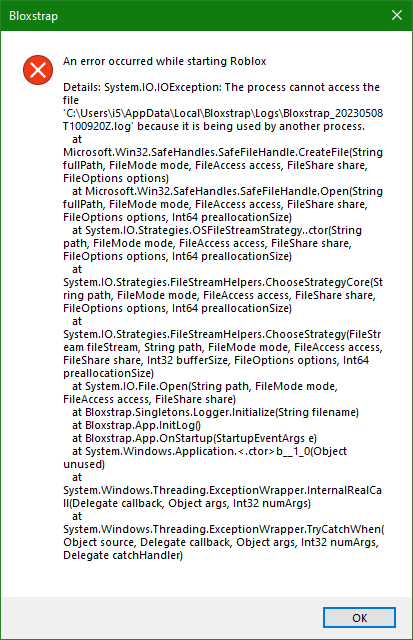 Bloxstrap

An error occurred while starting Roblox

Details: System.IO.IOException: The process cannot access the file 'C:\Users\i5\AppData\Local\Bloxstrap\Logs\Bloxstrap_20230508T100920Z.log' because it is being used by another process.
at Microsoft.Win32.SafeHandles.SafeFileHandle.CreateFile(String fullPath, FileMode mode, FileAccess access, FileShare share, FileOptions options)
at Microsoft.Win32.SafeHandles.SafeFileHandle.Open(String fullPath, FileMode mode, FileAccess access, FileShare share, FileOptions options, Int64 preallocationSize)
at System.IO.Strategies.OSFileStreamStrategy..ctor(String path, FileMode mode, FileAccess access, FileShare share, FileOptions options, Int64 preallocationSize)
at System.IO.Strategies.FileStreamHelpers.ChooseStrategyCore(String path, FileMode mode, FileAccess access, FileShare share, FileOptions options, Int64 preallocationSize)
at System.IO.Strategies.FileStreamHelpers.ChooseStrategy(FileStream fileStream, String path, FileMode mode, FileAccess access, FileShare share, Int32 bufferSize, FileOptions options, Int64 preallocationSize)
at System.IO.File.Open(String path, FileMode mode, FileAccess access, FileShare share)
at Bloxstrap.Singletons.Logger.Initialize(String filename)
at Bloxstrap.App.InitLog()
at Bloxstrap.App.OnStartup(StartupEventArgs e)
at System.Windows.Application.<.ctor>b__1_0(Object unused)
at System.Windows.Threading.ExceptionWrapper.InternalRealCall(Delegate callback, Object args, Int32 numArgs)
at System.Windows.Threading.ExceptionWrapper.TryCatchWhen(Object source, Delegate callback, Object args, Int32 numArgs, Delegate catchHandler)

OK